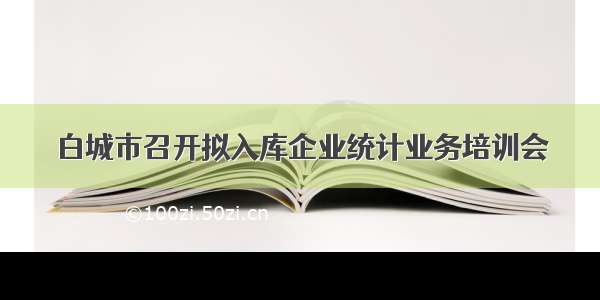 白城市召开拟入库企业统计业务培训会

©100zi.50zi.cn